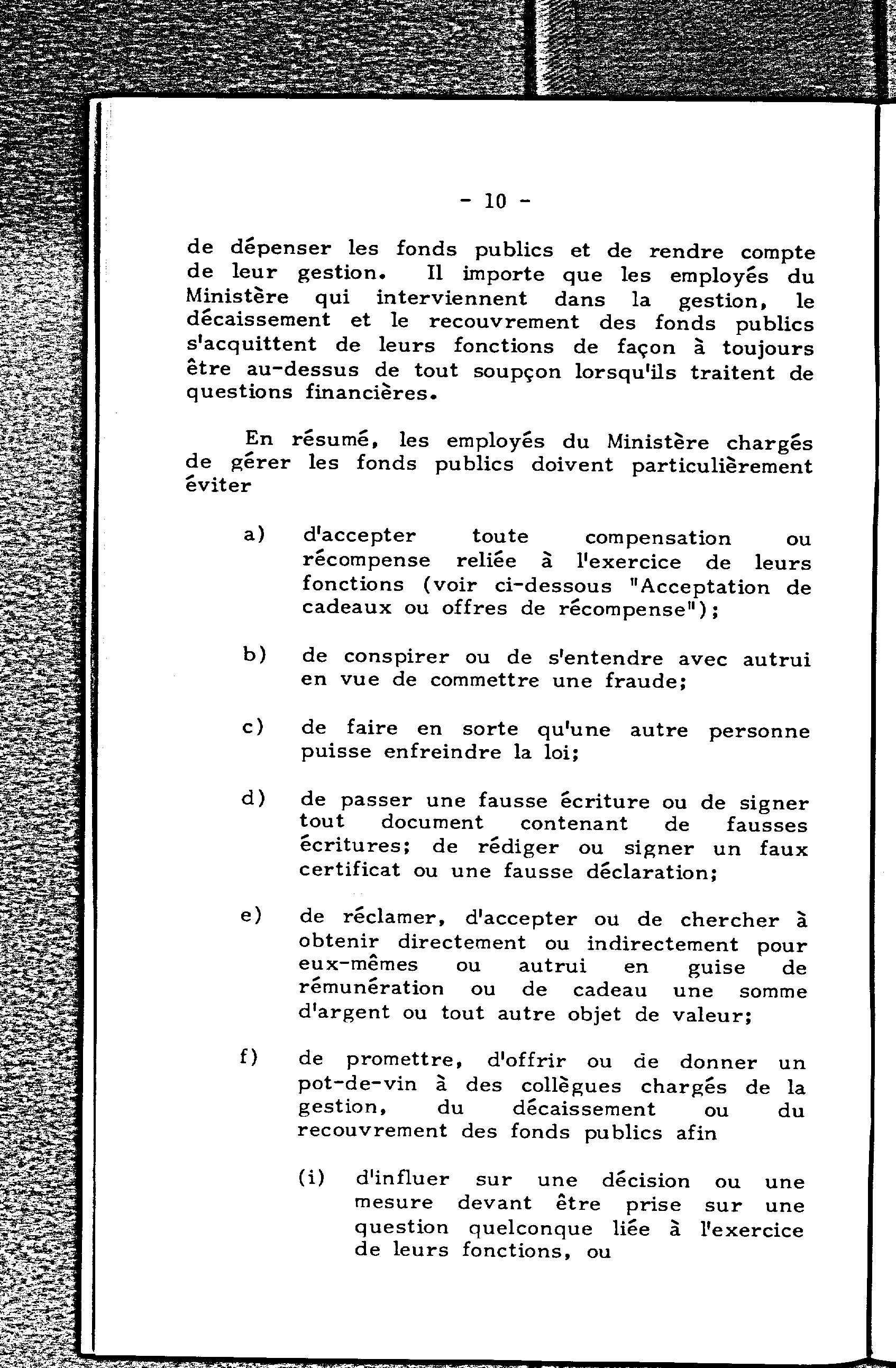 - 10 -

de dépenser les fonds publics et de rendre compte de leur gestion. Il importe que les employés du Ministère qui interviennent dans la gestion, le décaissement et le recouvrement des fonds publics s'acquittent de leurs fonctions de façon à toujours être au-dessus de tout soupçon lorsqu'ils traitent de questions financières.

En résumé, les employés du Ministère chargés de gérer les fonds publics doivent particulièrement éviter

a) d'accepter toute compensation ou récompense reliée à l'exercice de leurs fonctions (voir ci-dessous "Acceptation de cadeaux ou offres de récompense");

b) de conspirer ou de s'entendre avec autrui en vue de commettre une fraude;

c) de faire en sorte qu'une autre personne puisse enfreindre la loi;

d) de passer une fausse écriture ou de signer tout document contenant de fausses écritures; de rédiger ou signer un faux certificat ou une fausse déclaration;

e) de réclamer, d'accepter ou de chercher à obtenir directement ou indirectement pour eux-mêmes ou autrui en guise de rémunération ou de cadeau une somme d'argent ou tout autre objet de valeur;

f) de promettre, d'offrir ou de donner un pot-de-vin à des collègues chargés de la gestion, du décaissement ou du recouvrement des fonds publics afin

(i) d'influer sur une décision ou une mesure devant être prise sur une question quelconque liée à l'exercice de leurs fonctions, ou